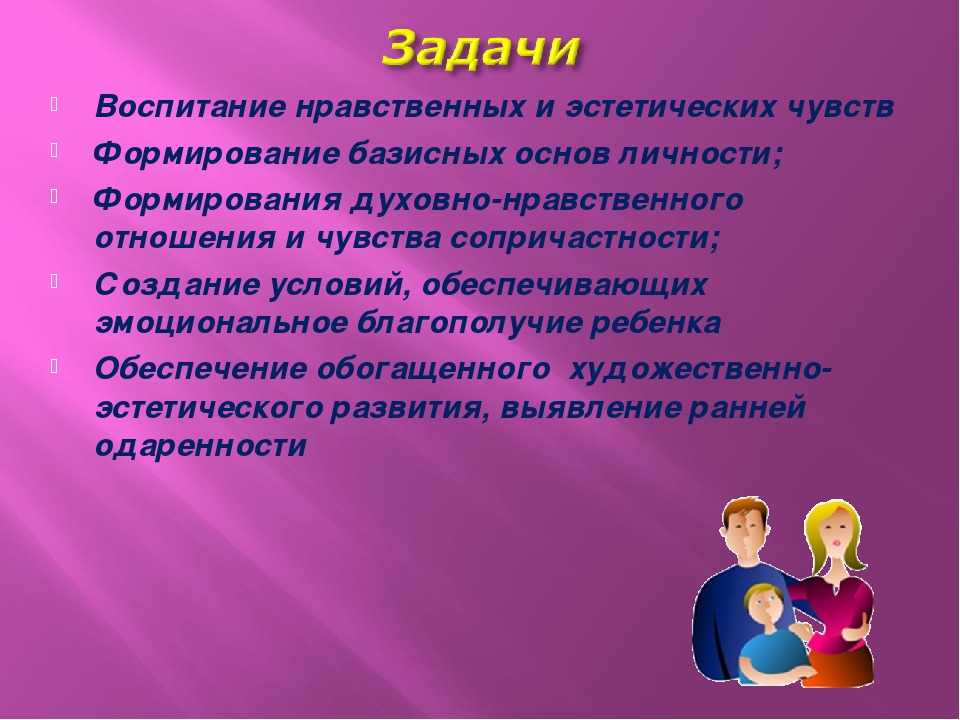 Задачи

Воспитание нравственных и эстетических чувств

Формирование базисных основ личности;

Формирования духовно-нравственного отношения и чувства сопричастности;

Создание условий, обеспечивающих эмоциональное благополучие ребенка

Обеспечение обогащенного художественно-эстетического развития, выявление ранней одаренности